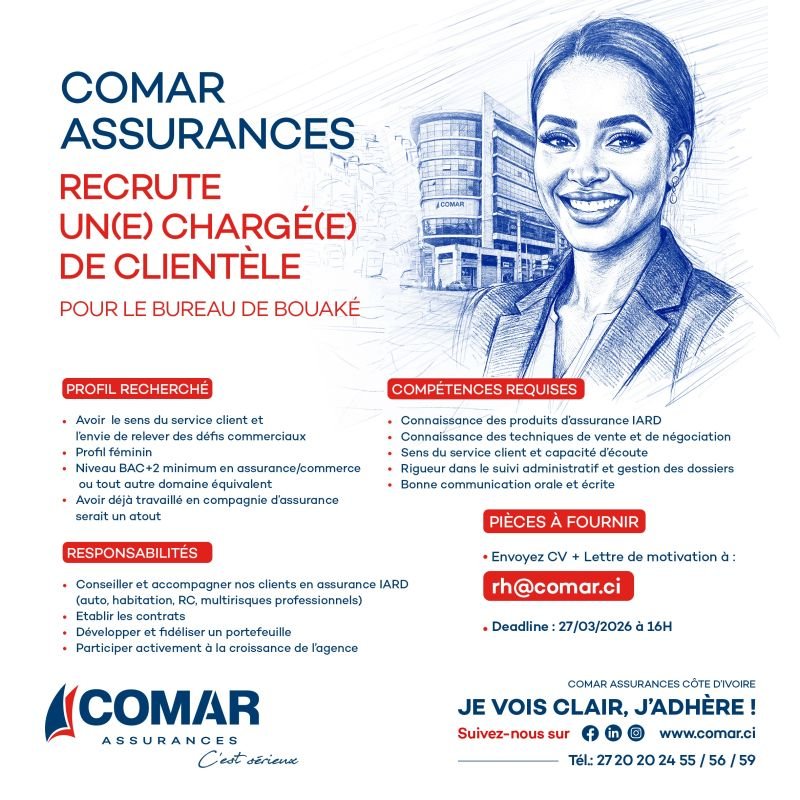 COMAR ASSURANCES

RECRUTE UN(E) CHARGÉ(E) DE CLIENTÈLE

POUR LE BUREAU DE BOUAKÉ

COMAR

PROFIL RECHERCHÉ

• Avoir le sens du service client et l'envie de relever des défis commerciaux
• Profil féminin
• Niveau BAC+2 minimum en assurance/commerce ou tout autre domaine équivalent
• Avoir déjà travaillé en compagnie d'assurance serait un atout

RESPONSABILITÉS

• Conseiller et accompagner nos clients en assurance IARD (auto, habitation, RC, multirisques professionnels)
• Etablir les contrats
• Développer et fidéliser un portefeuille
• Participer activement à la croissance de l'agence

COMPÉTENCES REQUISES

• Connaissance des produits d'assurance IARD
• Connaissance des techniques de vente et de négociation
• Sens du service client et capacité d'écoute
• Rigueur dans le suivi administratif et gestion des dossiers
• Bonne communication orale et écrite

PIÈCES À FOURNIR

• Envoyez CV + Lettre de motivation à :

rh@comar.ci

• Deadline : 27/03/2026 à 16H

COMAR
ASSURANCES
C'est sérieux

COMAR ASSURANCES CÔTE D'IVOIRE

JE VOIS CLAIR, J'ADHÈRE !

Suivez-nous sur www.comar.ci

Tél.: 27 20 20 24 55 / 56 / 59